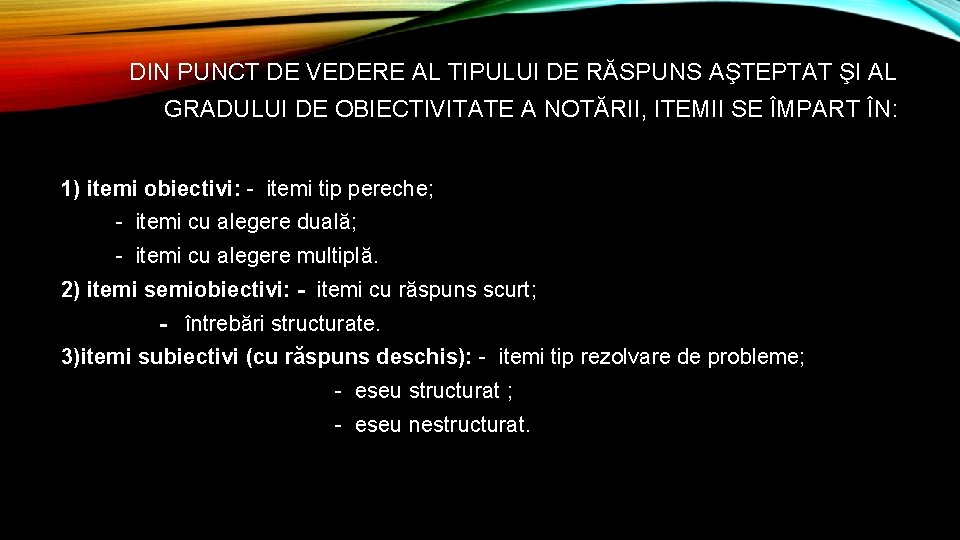 DIN PUNCT DE VEDERE AL TIPULUI DE RĂSPUNS AŞTEPTAT ŞI AL GRADULUI DE OBIECTIVITATE A NOTĂRII, ITEMII SE ÎMPART ÎN:

1) itemi obiectivi: - itemi tip pereche;
- itemi cu alegere duală;
- itemi cu alegere multiplă.
2) itemi semiobiectivi: - itemi cu răspuns scurt;
- întrebări structurate.
3)itemi subiectivi (cu răspuns deschis): - itemi tip rezolvare de probleme;
- eseu structurat ;
- eseu nestructurat.